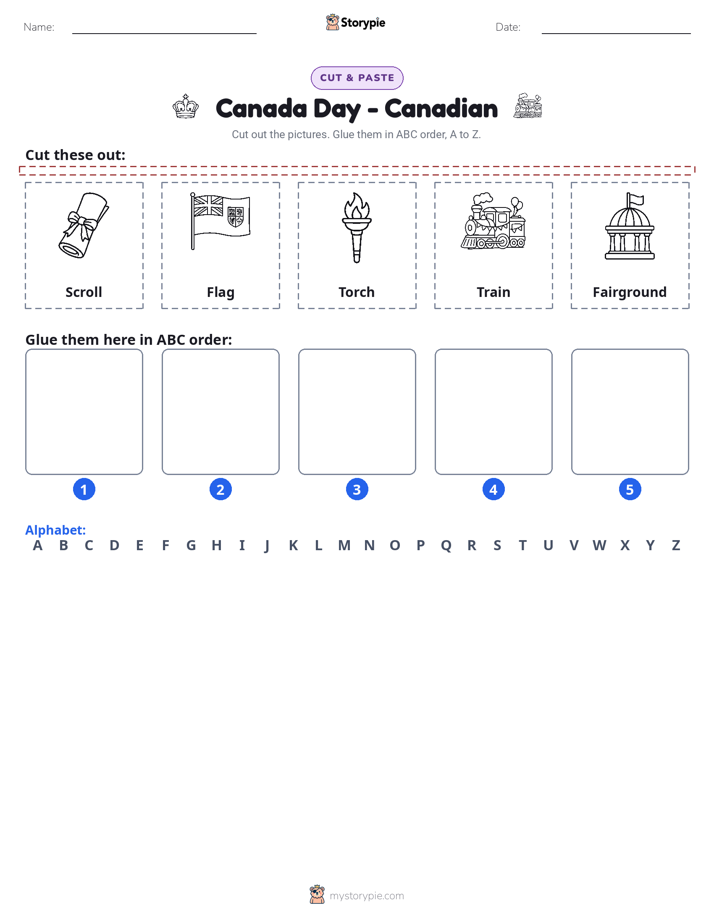 Name: ____ Storypie Date: ____

CUT & PASTE

Canada Day - Canadian

Cut out the pictures. Glue them in ABC order, A to Z.

Cut these out:

Scroll

Flag

Torch

Train

Fairground

Glue them here in ABC order:

1

2

3

4

5

Alphabet:
A B C D E F G H I J K L M N O P Q R S T U V W X Y Z

mystorypie.com